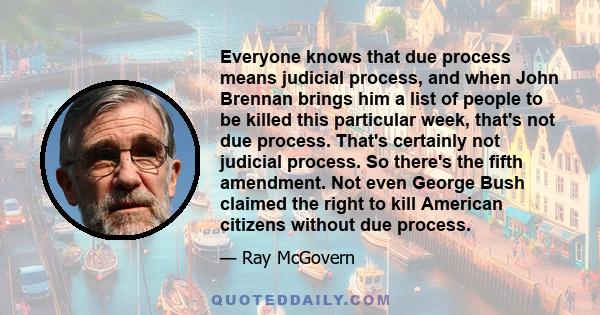 Everyone knows that due process means judicial process, and when John Brennan brings him a list of people to be killed this particular week, that's not due process. That's certainly not judicial process. So there's the fifth amendment. Not even George Bush claimed the right to kill American citizens without due process.

— Ray McGovern

QUOTEDDAILY.COM